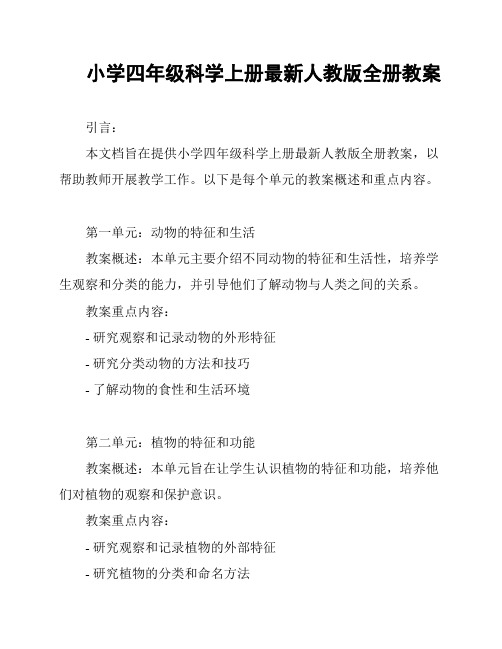 小学四年级科学上册最新人教版全册教案

引言：

本文档旨在提供小学四年级科学上册最新人教版全册教案，以帮助教师开展教学工作。以下是每个单元的教案概述和重点内容。

第一单元：动物的特征和生活

教案概述：本单元主要介绍不同动物的特征和生活性，培养学生观察和分类的能力，并引导他们了解动物与人类之间的关系。

教案重点内容：

- 研究观察和记录动物的外形特征

- 研究分类动物的方法和技巧

- 了解动物的食性和生活环境

第二单元：植物的特征和功能

教案概述：本单元旨在让学生认识植物的特征和功能，培养他们对植物的观察和保护意识。

教案重点内容：

- 研究观察和记录植物的外部特征

- 研究植物的分类和命名方法